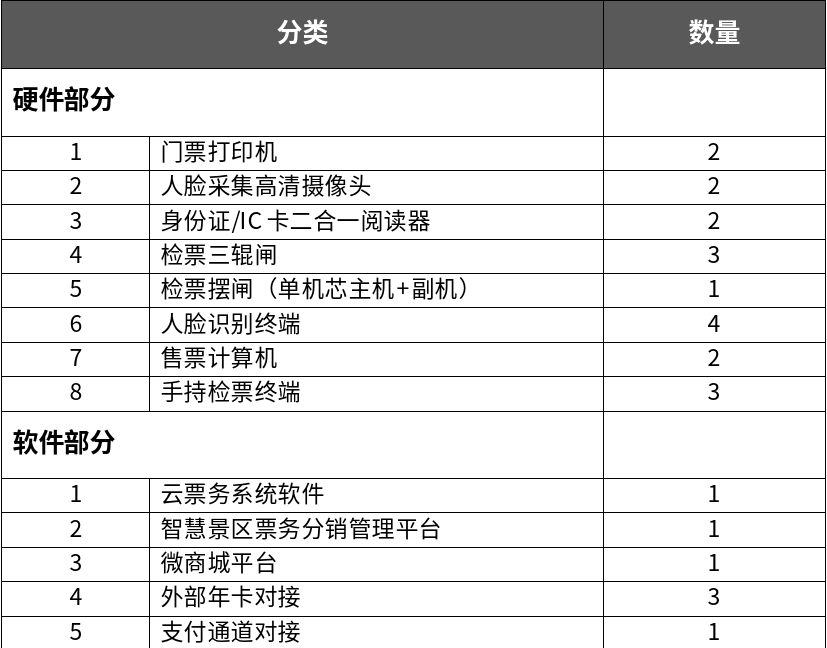 | 分类 |  | 数量 |
|---|---|---|
| 硬件部分 |  |  |
| 1 | 门票打印机 | 2 |
| 2 | 人脸采集高清摄像头 | 2 |
| 3 | 身份证/IC卡二合一阅读器 | 2 |
| 4 | 检票三辊闸 | 3 |
| 5 | 检票摆闸（单机芯主机+副机） | 1 |
| 6 | 人脸识别终端 | 4 |
| 7 | 售票计算机 | 2 |
| 8 | 手持检票终端 | 3 |
| 软件部分 |  |  |
| 1 | 云票务系统软件 | 1 |
| 2 | 智慧景区票务分销管理平台 | 1 |
| 3 | 微商城平台 | 1 |
| 4 | 外部年卡对接 | 3 |
| 5 | 支付通道对接 | 1 |